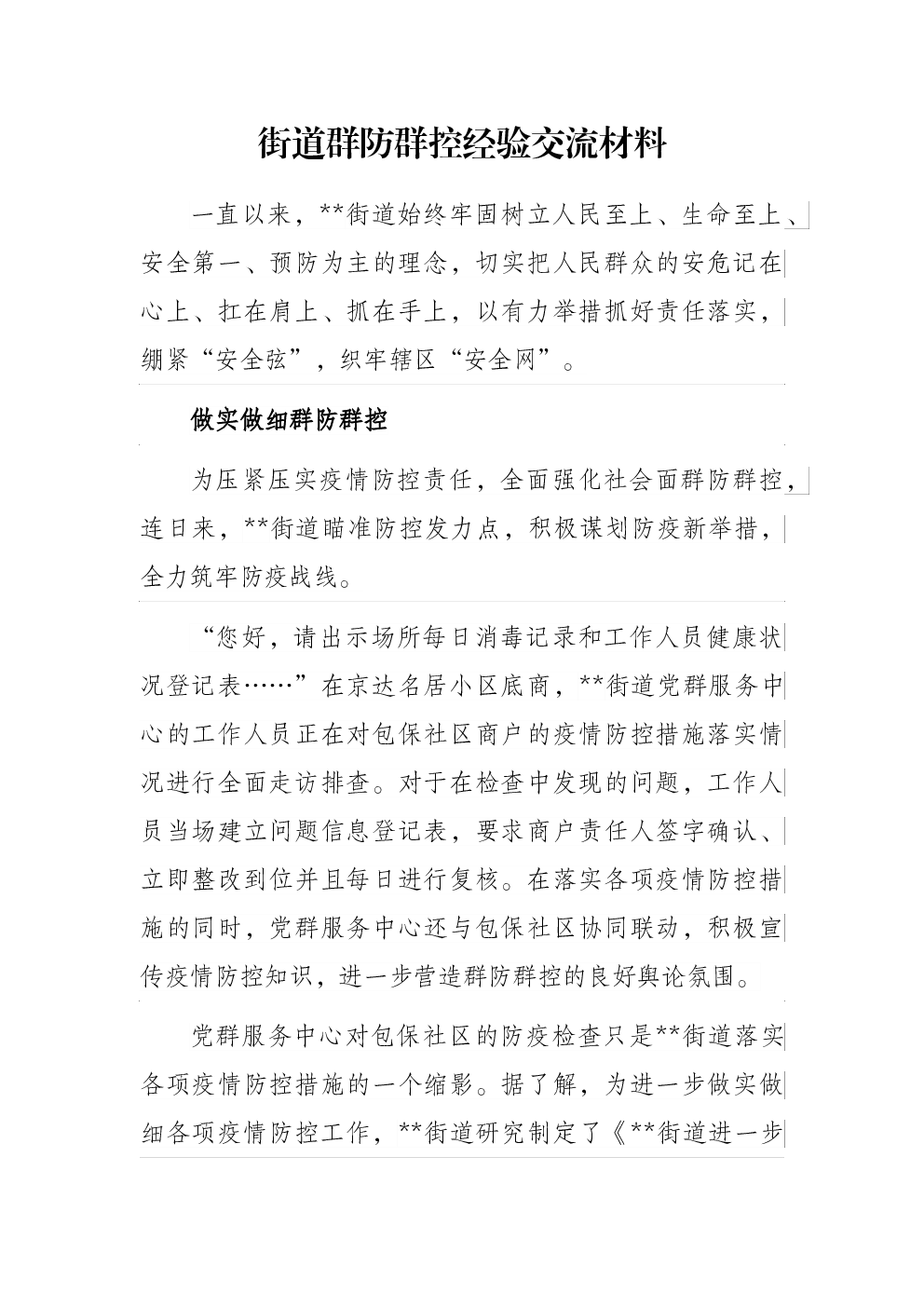 街道群防群控经验交流材料

一直以来，**街道始终牢固树立人民至上、生命至上、安全第一、预防为主的理念，切实把人民群众的安危记在心上、扛在肩上、抓在手上，以有力举措抓好责任落实，绷紧“安全弦”，织牢辖区“安全网”。

做实做细群防群控

为压紧压实疫情防控责任，全面强化社会面群防群控，连日来，**街道瞄准防控发力点，积极谋划防疫新举措，全力筑牢防疫战线。

“您好，请出示场所每日消毒记录和工作人员健康状况登记表……”在京达名居小区底商，**街道党群服务中心的工作人员正在对包保社区商户的疫情防控措施落实情况进行全面走访排查。对于在检查中发现的问题，工作人员当场建立问题信息登记表，要求商户责任人签字确认、立即整改到位并且每日进行复核。在落实各项疫情防控措施的同时，党群服务中心还与包保社区协同联动，积极宣传疫情防控知识，进一步营造群防群控的良好舆论氛围。

党群服务中心对包保社区的防疫检查只是**街道落实各项疫情防控措施的一个缩影。据了解，为进一步做实做细各项疫情防控工作，**街道研究制定了《**街道进一步